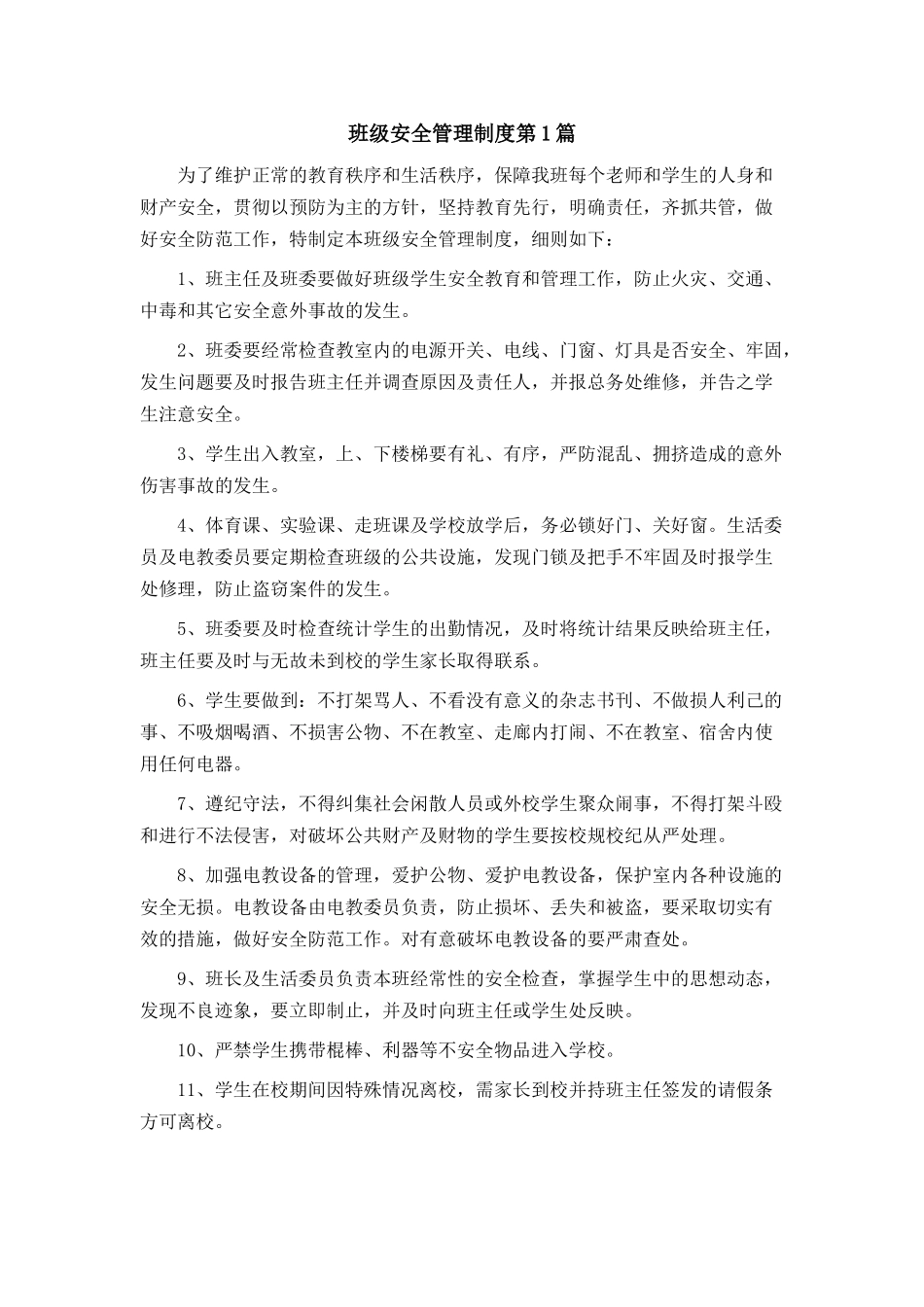 班级安全管理制度第1篇

为了维护正常的教育秩序和生活秩序，保障我班每个老师和学生的人身和财产安全，贯彻以预防为主的方针，坚持教育先行，明确责任，齐抓共管，做好安全防范工作，特制定本班级安全管理制度，细则如下：

1、班主任及班委要做好班级学生安全教育和管理工作，防止火灾、交通、中毒和其它安全意外事故的发生。

2、班委要经常检查教室内的电源开关、电线、门窗、灯具是否安全、牢固，发生问题要及时报告班主任并调查原因及责任人，并报总务处维修，并告之学生注意安全。

3、学生出入教室，上、下楼梯要有礼、有序，严防混乱、拥挤造成的意外伤害事故的发生。

4、体育课、实验课、走班课及学校放学后，务必锁好门、关好窗。生活委员及电教委员要定期检查班级的公共设施，发现门锁及把手不牢固及时报学生处修理，防止盗窃案件的发生。

5、班委要及时检查统计学生的出勤情况，及时将统计结果反映给班主任，班主任要及时与无故未到校的学生家长取得联系。

6、学生要做到：不打架骂人、不看没有意义的杂志书刊、不做损人利己的事、不吸烟喝酒、不损害公物、不在教室、走廊内打闹、不在教室、宿舍内使用任何电器。

7、遵纪守法，不得纠集社会闲散人员或外校学生聚众闹事，不得打架斗殴和进行不法侵害，对破坏公共财产及财物的学生要按校规校纪从严处理。

8、加强电教设备的管理，爱护公物、爱护电教设备，保护室内各种设施的安全无损。电教设备由电教委员负责，防止损坏、丢失和被盗，要采取切实有效的措施，做好安全防范工作。对有意破坏电教设备的要严肃查处。

9、班长及生活委员负责本班经常性的安全检查，掌握学生中的思想动态，发现不良迹象，要立即制止，并及时向班主任或学生处反映。

10、严禁学生携带棍棒、利器等不安全物品进入学校。

11、学生在校期间因特殊情况离校，需家长到校并持班主任签发的请假条方可离校。